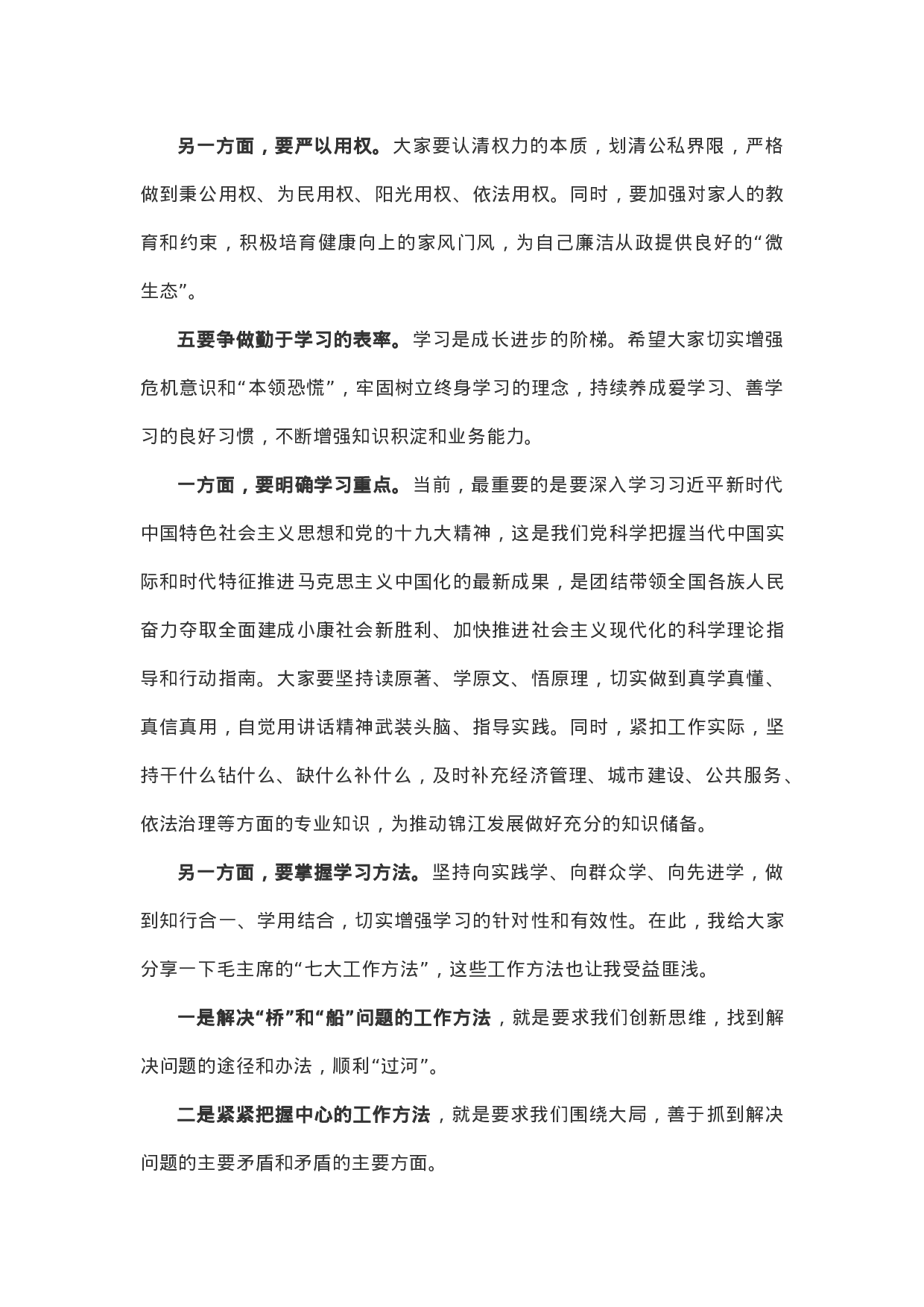 另一方面，要严以用权。大家要认清权力的本质，划清公私界限，严格做到秉公用权、为民用权、阳光用权、依法用权。同时，要加强对家人的教育和约束，积极培育健康向上的家风门风，为自己廉洁从政提供良好的“微生态”。

五要争做勤于学习的表率。学习是成长进步的阶梯。希望大家切实增强危机意识和“本领恐慌”，牢固树立终身学习的理念，持续养成爱学习、善学习的良好习惯，不断增强知识积淀和业务能力。

一方面，要明确学习重点。当前，最重要的是要深入学习习近平新时代中国特色社会主义思想和党的十九大精神，这是我们党科学把握当代中国实际和时代特征推进马克思主义中国化的最新成果，是团结带领全国各族人民奋力夺取全面建成小康社会新胜利、加快推进社会主义现代化的科学理论指导和行动指南。大家要坚持读原著、学原文、悟原理，切实做到真学真懂、真信真用，自觉用讲话精神武装头脑、指导实践。同时，紧扣工作实际，坚持干什么钻什么、缺什么补什么，及时补充经济管理、城市建设、公共服务、依法治理等方面的专业知识，为推动锦江发展做好充分的知识储备。

另一方面，要掌握学习方法。坚持向实践学、向群众学、向先进学，做到知行合一、学用结合，切实增强学习的针对性和有效性。在此，我给大家分享一下毛主席的“七大工作方法”，这些工作方法也让我受益匪浅。

一是解决“桥”和“船”问题的工作方法，就是要求我们创新思维，找到解决问题的途径和办法，顺利“过河”。

二是紧紧把握中心的工作方法，就是要求我们围绕大局，善于抓到解决问题的主要矛盾和矛盾的主要方面。